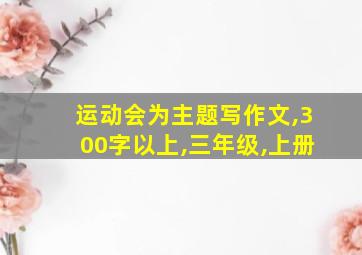 运动会为主题写作文,300字以上,三年级,上册